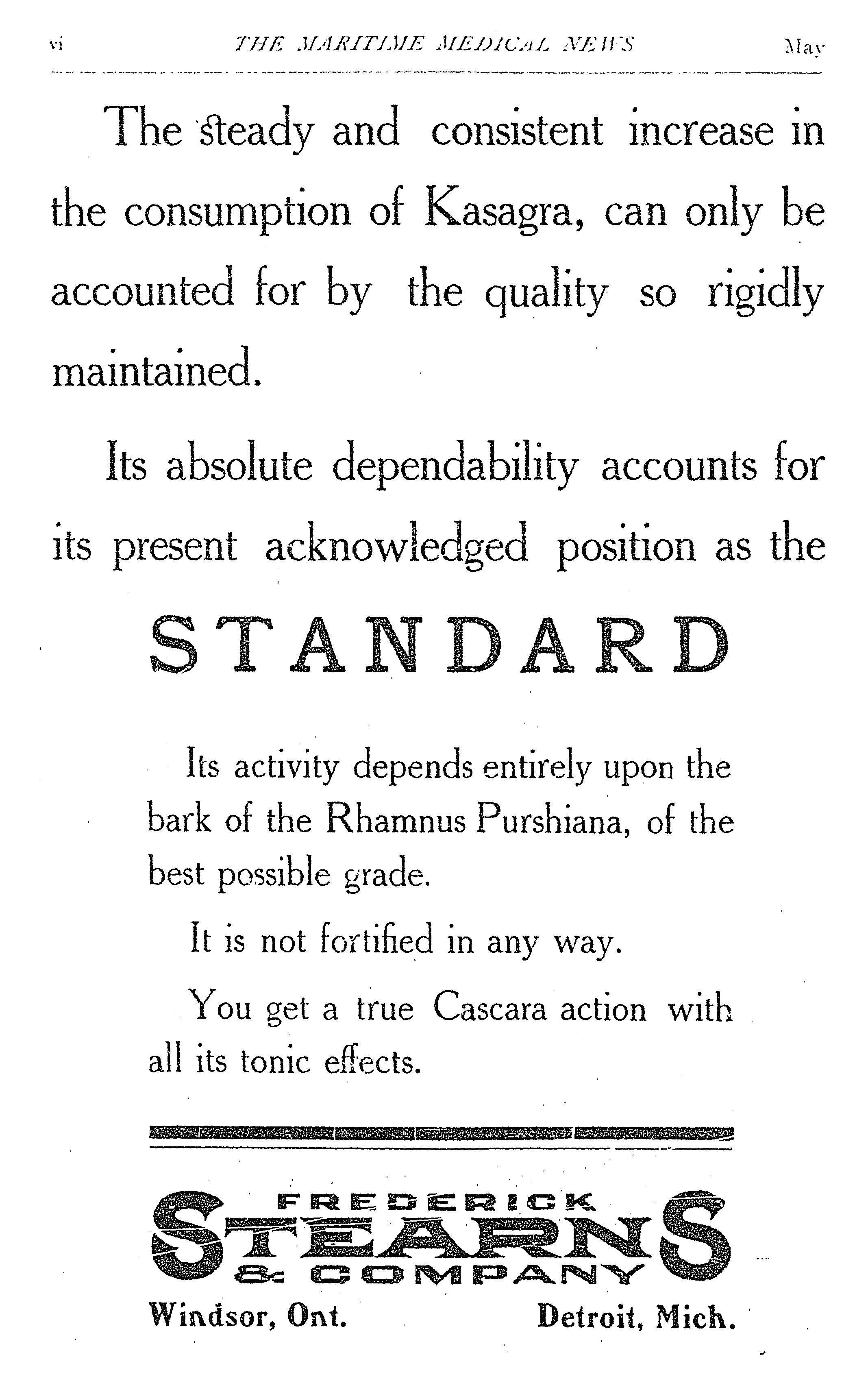 vi THE MARITIME MEDICAL NEWS May

The steady and consistent increase in the consumption of Kasagra, can only be accounted for by the quality so rigidly maintained.

Its absolute dependability accounts for its present acknowledged position as the

STANDARD

Its activity depends entirely upon the bark of the Rhamnus Purshiana, of the best possible grade.

It is not fortified in any way.

You get a true Cascara action with all its tonic effects.

FREDERICK STEARNS & COMPANY

Windsor, Ont. Detroit, Mich.